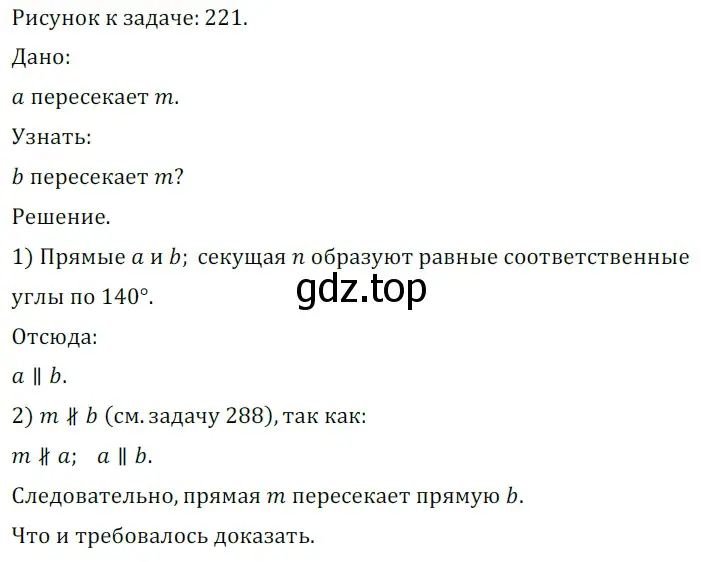 Рисунок к задаче: 221.

Дано:

$a$ пересекает $m$.

Узнать:

$b$ пересекает $m$?

Решение.

1) Прямые $a$ и $b$; секущая $n$ образуют равные соответственные углы по $140°$.

gdz.top

Отсюда:

$a \parallel b$.

2) $m \nparallel b$ (см. задачу 288), так как:

$m \nparallel a$; $a \parallel b$.

Следовательно, прямая $m$ пересекает прямую $b$.

Что и требовалось доказать.